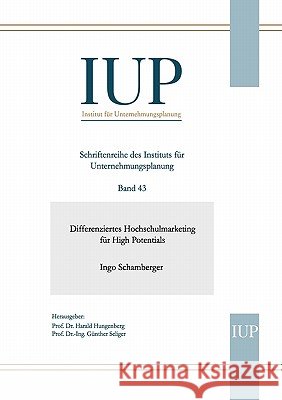 IUP
Institut für Unternehmungsplanung

Schriftenreihe des Instituts für Unternehmungsplanung

Band 43

Differenziertes Hochschulmarketing für High Potentials

Ingo Schamberger

Herausgeber:
Prof. Dr. Harald Hungenberg
Prof. Dr.-Ing. Günther Seliger

IUP

Kraina Książek